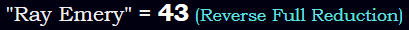 "Ray Emery" = 43 (Reverse Full Reduction)